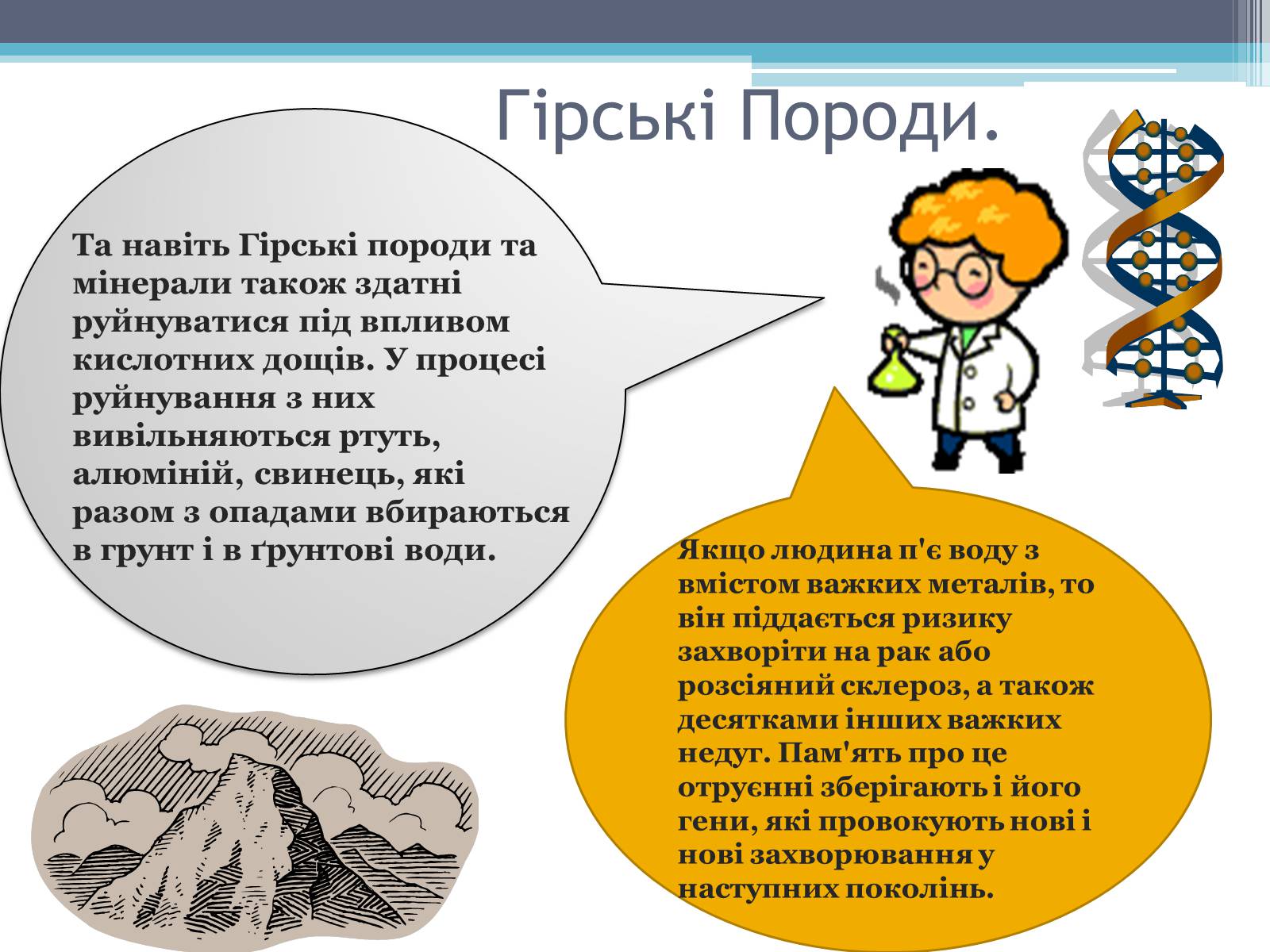 Гірські Породи.

Та навіть Гірські породи та мінерали також здатні руйнуватися під впливом кислотних дощів. У процесі руйнування з них вивільняються ртуть, алюміній, свинець, які разом з опадами вбираються в грунт і в ґрунтові води.

Якщо людина п'є воду з вмістом важких металів, то він піддається ризику захворіти на рак або розсіяний склероз, а також десятками інших важких недуг. Пам'ять про це отруєнні зберігають і його гени, які провокують нові і нові захворювання у наступних поколінь.